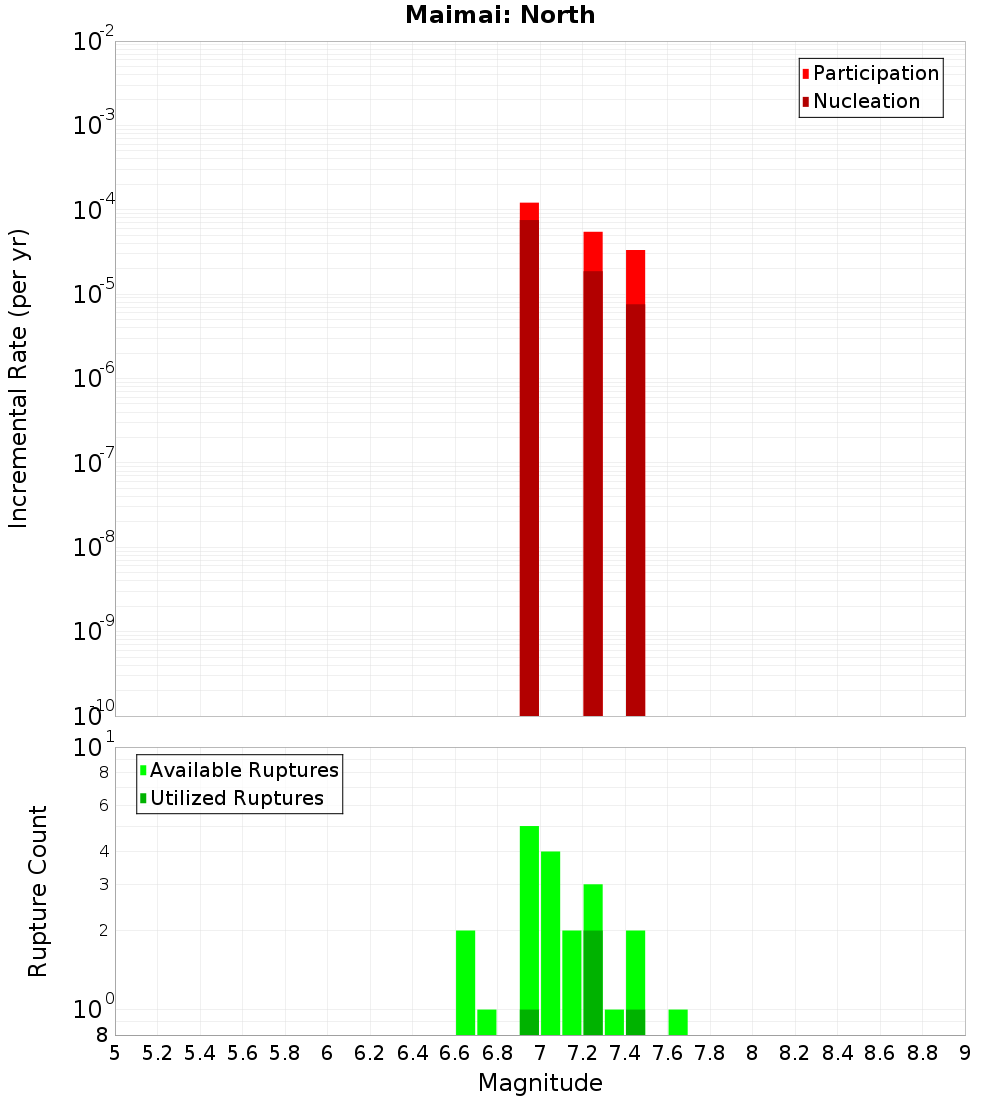 Maimai: North

Participation
Nucleation

Incremental Rate (per yr)

$10^{-2}$
$10^{-3}$
$10^{-4}$
$10^{-5}$
$10^{-6}$
$10^{-7}$
$10^{-8}$
$10^{-9}$
$10^{-10}$

Available Ruptures
Utilized Ruptures

Rupture Count

$10^{1}$
8
6
4
3
2
$10^{0}$
8

5 5.2 5.4 5.6 5.8 6 6.2 6.4 6.6 6.8 7 7.2 7.4 7.6 7.8 8 8.2 8.4 8.6 8.8 9

Magnitude